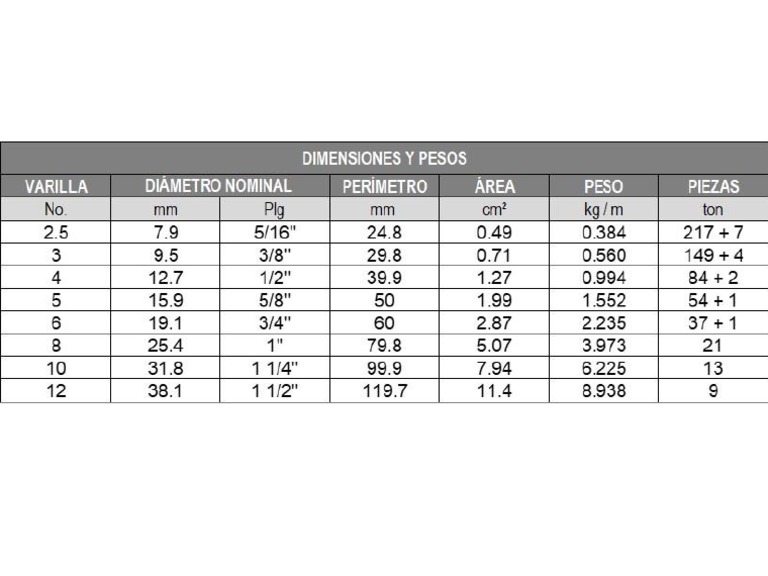 DIMENSIONES Y PESOS

| VARILLA | DIÁMETRO NOMINAL | | PERÍMETRO | ÁREA | PESO | PIEZAS |
|---|---|---|---|---|---|---|
| No. | mm | Plg | mm | $cm^2$ | kg / m | ton |
| 2.5 | 7.9 | 5/16" | 24.8 | 0.49 | 0.384 | 217 + 7 |
| 3 | 9.5 | 3/8" | 29.8 | 0.71 | 0.560 | 149 + 4 |
| 4 | 12.7 | 1/2" | 39.9 | 1.27 | 0.994 | 84 + 2 |
| 5 | 15.9 | 5/8" | 50 | 1.99 | 1.552 | 54 + 1 |
| 6 | 19.1 | 3/4" | 60 | 2.87 | 2.235 | 37 + 1 |
| 8 | 25.4 | 1" | 79.8 | 5.07 | 3.973 | 21 |
| 10 | 31.8 | 1 1/4" | 99.9 | 7.94 | 6.225 | 13 |
| 12 | 38.1 | 1 1/2" | 119.7 | 11.4 | 8.938 | 9 |